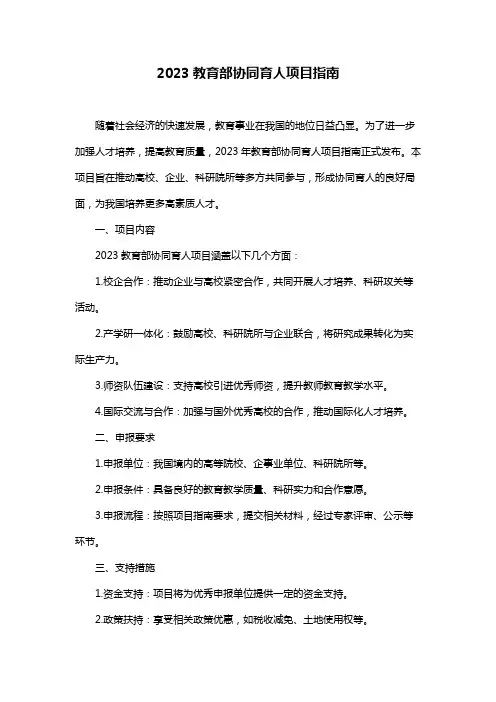 2023 教育部协同育人项目指南

随着社会经济的快速发展，教育事业在我国的地位日益凸显。为了进一步加强人才培养，提高教育质量，2023 年教育部协同育人项目指南正式发布。本项目旨在推动高校、企业、科研院所等多方共同参与，形成协同育人的良好局面，为我国培养更多高素质人才。

一、项目内容

2023 教育部协同育人项目涵盖以下几个方面：

1.校企合作：推动企业与高校紧密合作，共同开展人才培养、科研攻关等活动。

2.产学研一体化：鼓励高校、科研院所与企业联合，将研究成果转化为实际生产力。

3.师资队伍建设：支持高校引进优秀师资，提升教师教育教学水平。

4.国际交流与合作：加强与国外优秀高校的合作，推动国际化人才培养。

二、申报要求

1.申报单位：我国境内的高等院校、企事业单位、科研院所等。

2.申报条件：具备良好的教育教学质量、科研实力和合作意愿。

3.申报流程：按照项目指南要求，提交相关材料，经过专家评审、公示等环节。

三、支持措施

1.资金支持：项目将为优秀申报单位提供一定的资金支持。

2.政策扶持：享受相关政策优惠，如税收减免、土地使用权等。